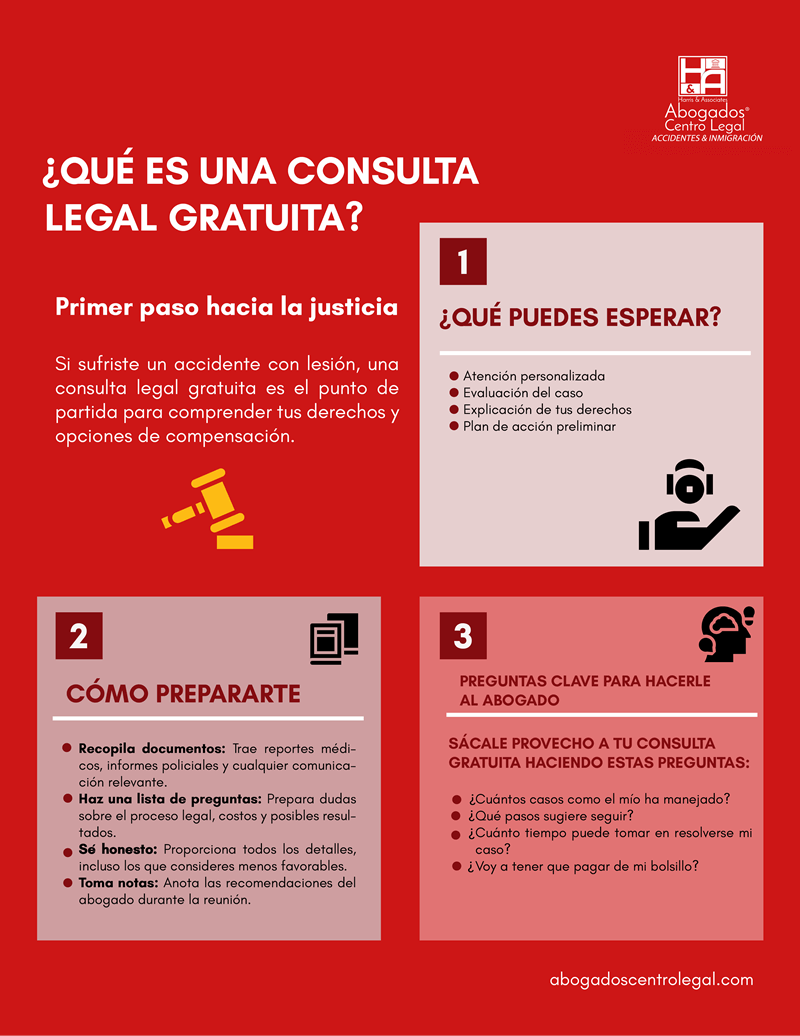 H&A
Harris & Associates
Abogados®
Centro Legal
ACCIDENTES & INMIGRACIÓN

¿QUÉ ES UNA CONSULTA LEGAL GRATUITA?

Primer paso hacia la justicia

Si sufriste un accidente con lesión, una consulta legal gratuita es el punto de partida para comprender tus derechos y opciones de compensación.

1

¿QUÉ PUEDES ESPERAR?

Atención personalizada
Evaluación del caso
Explicación de tus derechos
Plan de acción preliminar

2

CÓMO PREPARARTE

Recopila documentos: Trae reportes médicos, informes policiales y cualquier comunicación relevante.
Haz una lista de preguntas: Prepara dudas sobre el proceso legal, costos y posibles resultados.
Sé honesto: Proporciona todos los detalles, incluso los que consideres menos favorables.
Toma notas: Anota las recomendaciones del abogado durante la reunión.

3

PREGUNTAS CLAVE PARA HACERLE AL ABOGADO

SÁCALE PROVECHO A TU CONSULTA GRATUITA HACIENDO ESTAS PREGUNTAS:

¿Cuántos casos como el mío ha manejado?
¿Qué pasos sugiere seguir?
¿Cuánto tiempo puede tomar en resolverse mi caso?
¿Voy a tener que pagar de mi bolsillo?

abogadoscentrolegal.com